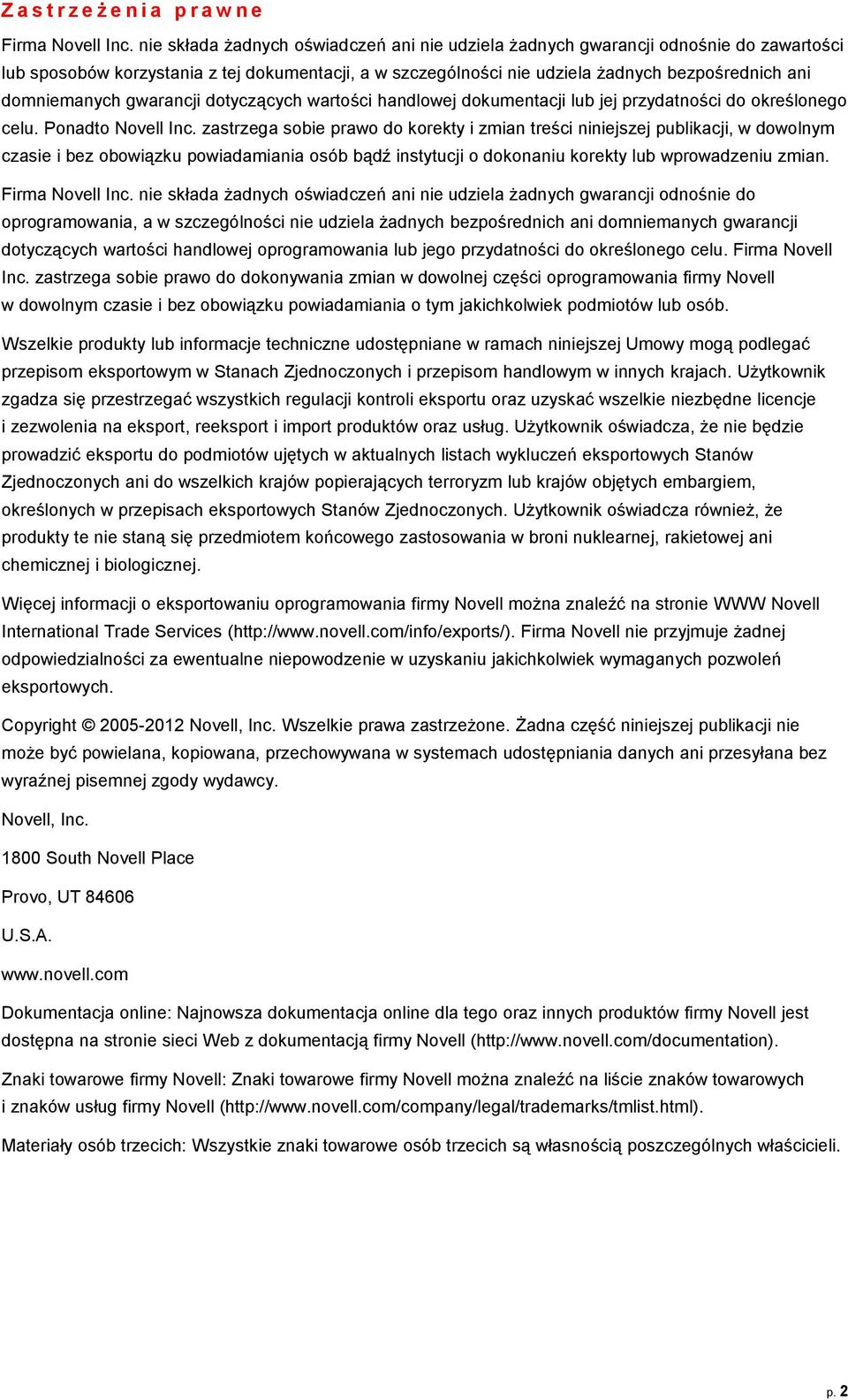 Zastrzeżenia prawne

Firma Novell Inc. nie składa żadnych oświadczeń ani nie udziela żadnych gwarancji odnośnie do zawartości lub sposobów korzystania z tej dokumentacji, a w szczególności nie udziela żadnych bezpośrednich ani domniemanych gwarancji dotyczących wartości handlowej dokumentacji lub jej przydatności do określonego celu. Ponadto Novell Inc. zastrzega sobie prawo do korekty i zmian treści niniejszej publikacji, w dowolnym czasie i bez obowiązku powiadamiania osób bądź instytucji o dokonaniu korekty lub wprowadzeniu zmian.

Firma Novell Inc. nie składa żadnych oświadczeń ani nie udziela żadnych gwarancji odnośnie do oprogramowania, a w szczególności nie udziela żadnych bezpośrednich ani domniemanych gwarancji dotyczących wartości handlowej oprogramowania lub jego przydatności do określonego celu. Firma Novell Inc. zastrzega sobie prawo do dokonywania zmian w dowolnej części oprogramowania firmy Novell w dowolnym czasie i bez obowiązku powiadamiania o tym jakichkolwiek podmiotów lub osób.

Wszelkie produkty lub informacje techniczne udostępniane w ramach niniejszej Umowy mogą podlegać przepisom eksportowym w Stanach Zjednoczonych i przepisom handlowym w innych krajach. Użytkownik zgadza się przestrzegać wszystkich regulacji kontroli eksportu oraz uzyskać wszelkie niezbędne licencje i zezwolenia na eksport, reeksport i import produktów oraz usług. Użytkownik oświadcza, że nie będzie prowadzić eksportu do podmiotów ujętych w aktualnych listach wykluczeń eksportowych Stanów Zjednoczonych ani do wszelkich krajów popierających terroryzm lub krajów objętych embargiem, określonych w przepisach eksportowych Stanów Zjednoczonych. Użytkownik oświadcza również, że produkty te nie staną się przedmiotem końcowego zastosowania w broni nuklearnej, rakietowej ani chemicznej i biologicznej.

Więcej informacji o eksportowaniu oprogramowania firmy Novell można znaleźć na stronie WWW Novell International Trade Services (http://www.novell.com/info/exports/). Firma Novell nie przyjmuje żadnej odpowiedzialności za ewentualne niepowodzenie w uzyskaniu jakichkolwiek wymaganych pozwoleń eksportowych.

Copyright © 2005-2012 Novell, Inc. Wszelkie prawa zastrzeżone. Żadna część niniejszej publikacji nie może być powielana, kopiowana, przechowywana w systemach udostępniania danych ani przesyłana bez wyraźnej pisemnej zgody wydawcy.

Novell, Inc.

1800 South Novell Place

Provo, UT 84606

U.S.A.

www.novell.com

Dokumentacja online: Najnowsza dokumentacja online dla tego oraz innych produktów firmy Novell jest dostępna na stronie sieci Web z dokumentacją firmy Novell (http://www.novell.com/documentation).

Znaki towarowe firmy Novell: Znaki towarowe firmy Novell można znaleźć na liście znaków towarowych i znaków usług firmy Novell (http://www.novell.com/company/legal/trademarks/tmlist.html).

Materiały osób trzecich: Wszystkie znaki towarowe osób trzecich są własnością poszczególnych właścicieli.

p. 2